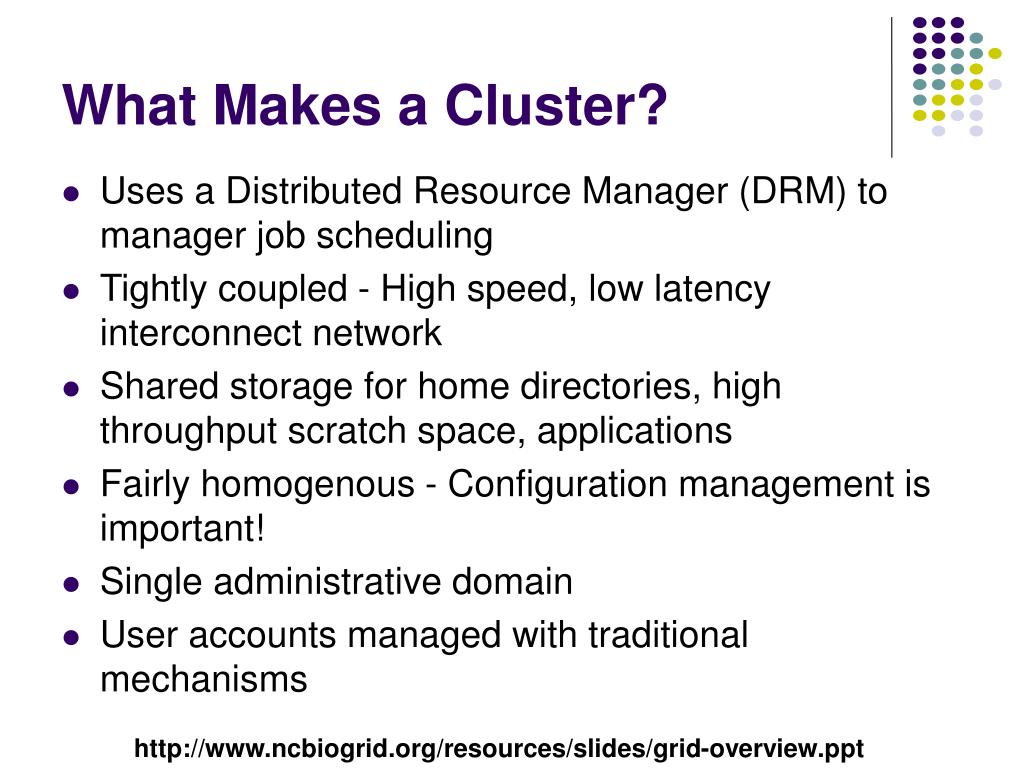 What Makes a Cluster?

- Uses a Distributed Resource Manager (DRM) to manager job scheduling
- Tightly coupled - High speed, low latency interconnect network
- Shared storage for home directories, high throughput scratch space, applications
- Fairly homogenous - Configuration management is important!
- Single administrative domain
- User accounts managed with traditional mechanisms

http://www.ncbiogrid.org/resources/slides/grid-overview.ppt